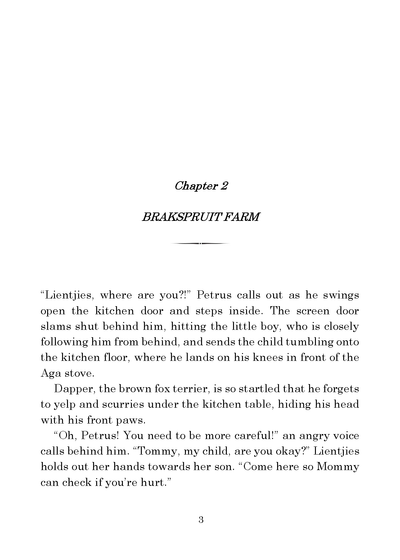 Chapter 2

BRAKSPRUIT FARM

"Lientjies, where are you?!" Petrus calls out as he swings open the kitchen door and steps inside. The screen door slams shut behind him, hitting the little boy, who is closely following him from behind, and sends the child tumbling onto the kitchen floor, where he lands on his knees in front of the Aga stove.

Dapper, the brown fox terrier, is so startled that he forgets to yelp and scurries under the kitchen table, hiding his head with his front paws.

"Oh, Petrus! You need to be more careful!" an angry voice calls behind him. "Tommy, my child, are you okay?" Lientjies holds out her hands towards her son. "Come here so Mommy can check if you're hurt."

3